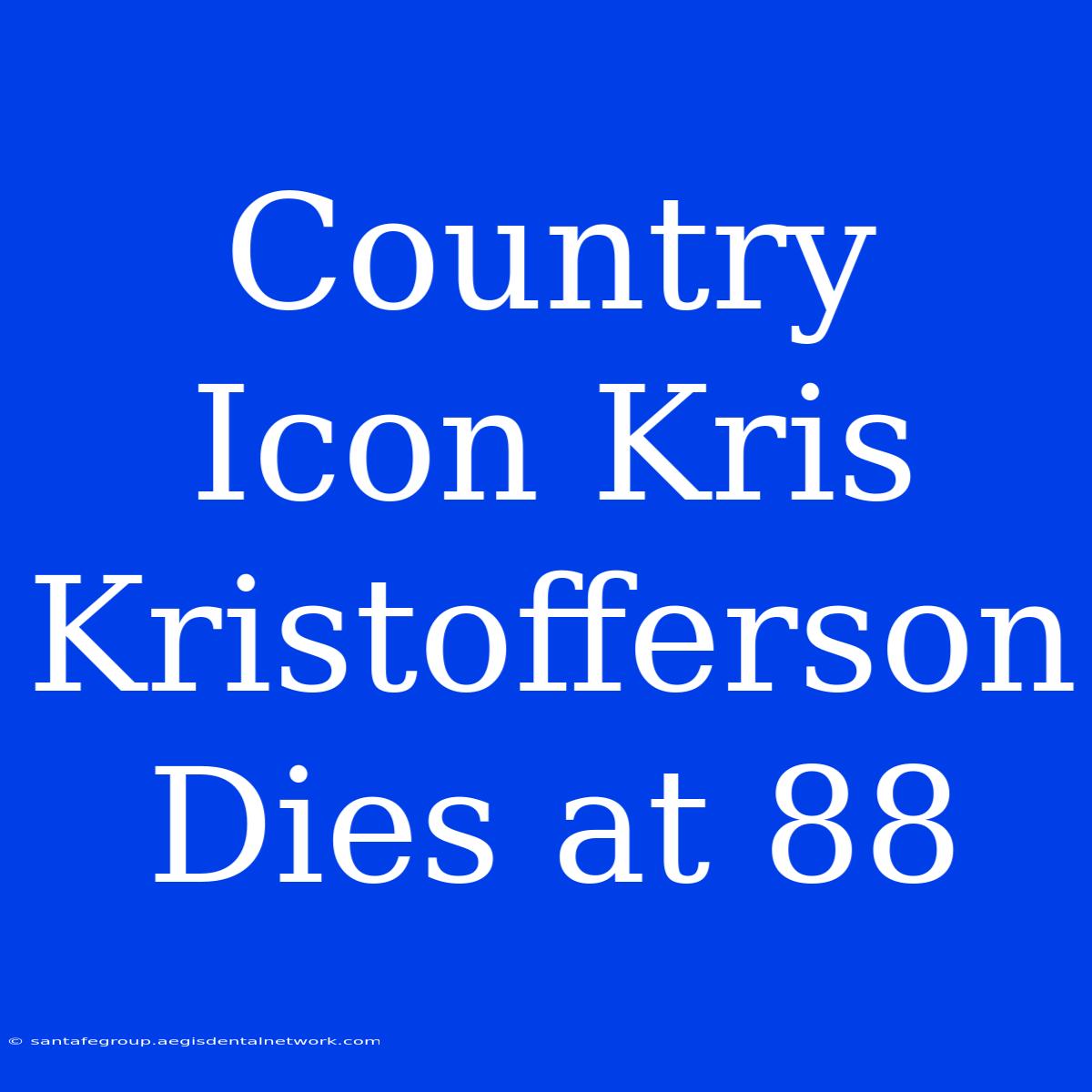 Country Icon Kris Kristofferson Dies at 88

© santafegroup.aegisdentalnetwork.com